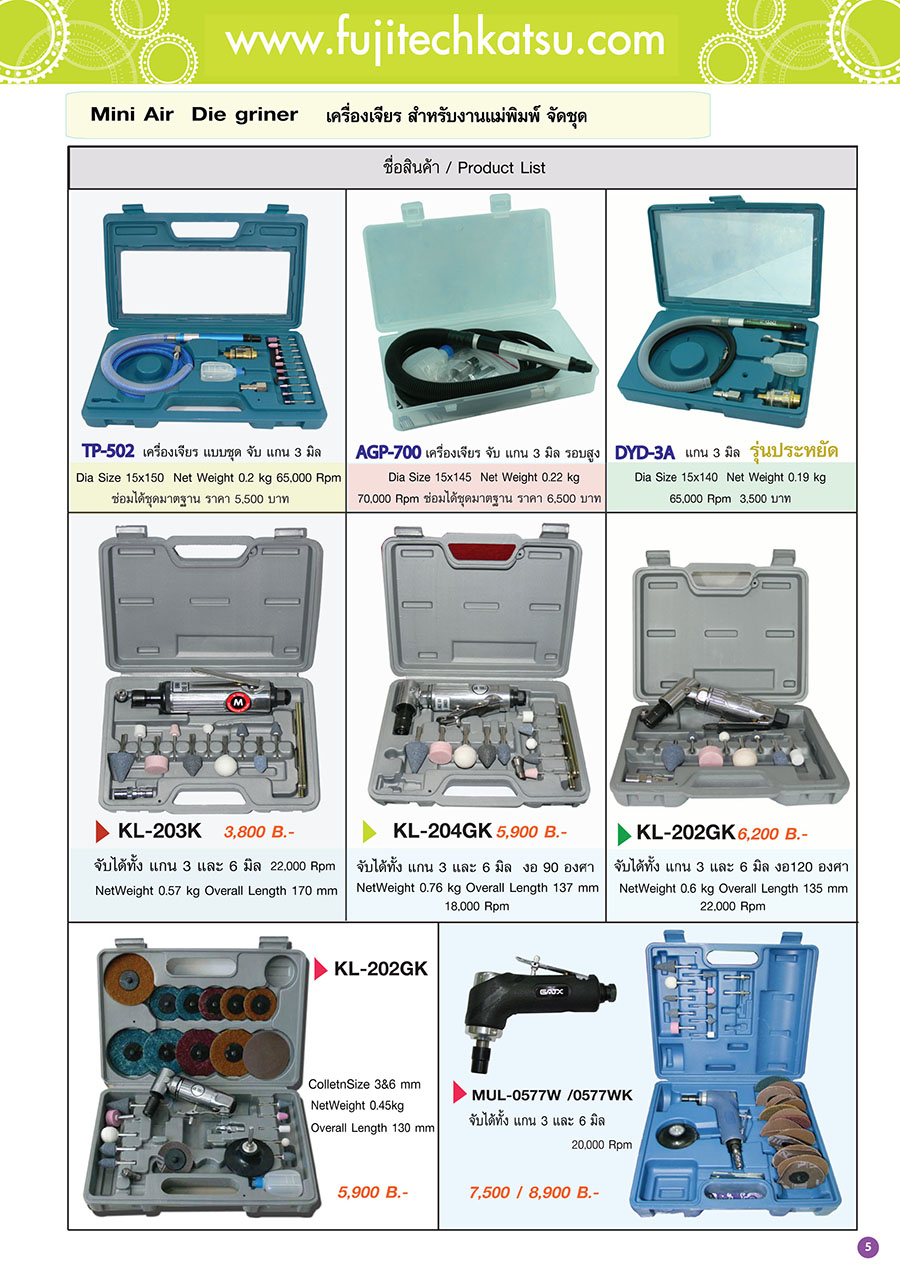 www.fujitechkatsu.com

Mini Air Die griner เครื่องเจียร สำหรับงานแม่พิมพ์ จัดชุด

ชื่อสินค้า / Product List

TP-502 เครื่องเจียร แบบชุด จับ แกน 3 มิล
Dia Size 15x150 Net Weight 0.2 kg 65,000 Rpm
ซ่อมได้ชุดมาตฐาน ราคา 5,500 บาท

AGP-700 เครื่องเจียร จับ แกน 3 มิล รอบสูง
Dia Size 15x145 Net Weight 0.22 kg
70,000 Rpm ซ่อมได้ชุดมาตฐาน ราคา 6,500 บาท

DYD-3A แกน 3 มิล รุ่นประหยัด
Dia Size 15x140 Net Weight 0.19 kg
65,000 Rpm 3,500 บาท

KL-203K 3,800 B.-
จับได้ทั้ง แกน 3 และ 6 มิล 22,000 Rpm
NetWeight 0.57 kg Overall Length 170 mm

KL-204GK 5,900 B.-
จับได้ทั้ง แกน 3 และ 6 มิล งอ 90 องศา
NetWeight 0.76 kg Overall Length 137 mm
18,000 Rpm

KL-202GK 6,200 B.-
จับได้ทั้ง แกน 3 และ 6 มิล งอ120 องศา
NetWeight 0.6 kg Overall Length 135 mm
22,000 Rpm

KL-202GK
ColletnSize 3&6 mm
NetWeight 0.45kg
Overall Length 130 mm
5,900 B.-

MUL-0577W /0577WK
จับได้ทั้ง แกน 3 และ 6 มิล
20,000 Rpm
7,500 / 8,900 B.-

5